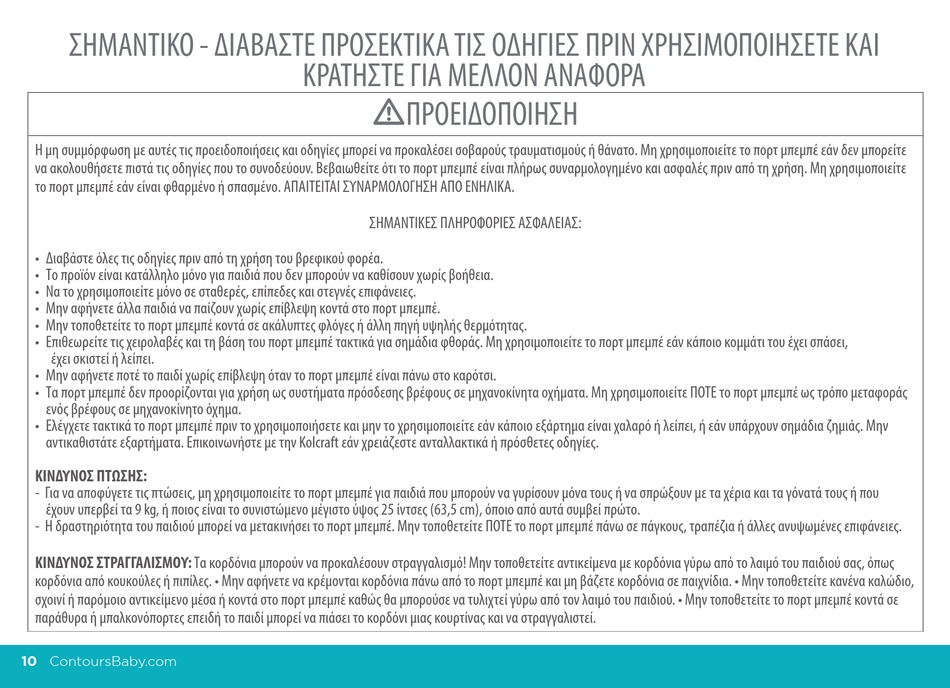 ΣΗΜΑΝΤΙΚΟ - ΔΙΑΒΑΣΤΕ ΠΡΟΣΕΚΤΙΚΑ ΤΙΣ ΟΔΗΓΙΕΣ ΠΡΙΝ ΧΡΗΣΙΜΟΠΟΙΗΣΕΤΕ ΚΑΙ ΚΡΑΤΗΣΤΕ ΓΙΑ ΜΕΛΛΟΝ ΑΝΑΦΟΡΑ

ΠΡΟΕΙΔΟΠΟΙΗΣΗ

Η μη συμμόρφωση με αυτές τις προειδοποιήσεις και οδηγίες μπορεί να προκαλέσει σοβαρούς τραυματισμούς ή θάνατο. Μη χρησιμοποιείτε το πορτ μπεμπέ εάν δεν μπορείτε να ακολουθήσετε πιστά τις οδηγίες που το συνοδεύουν. Βεβαιωθείτε ότι το πορτ μπεμπέ είναι πλήρως συναρμολογημένο και ασφαλές πριν από τη χρήση. Μη χρησιμοποιείτε το πορτ μπεμπέ εάν είναι φθαρμένο ή σπασμένο. ΑΠΑΙΤΕΙΤΑΙ ΣΥΝΑΡΜΟΛΟΓΗΣΗ ΑΠΟ ΕΝΗΛΙΚΑ.

ΣΗΜΑΝΤΙΚΕΣ ΠΛΗΡΟΦΟΡΙΕΣ ΑΣΦΑΛΕΙΑΣ:

• Διαβάστε όλες τις οδηγίες πριν από τη χρήση του βρεφικού φορέα.
• Το προϊόν είναι κατάλληλο μόνο για παιδιά που δεν μπορούν να καθίσουν χωρίς βοήθεια.
• Να το χρησιμοποιείτε μόνο σε σταθερές, επίπεδες και στεγνές επιφάνειες.
• Μην αφήνετε άλλα παιδιά να παίζουν χωρίς επίβλεψη κοντά στο πορτ μπεμπέ.
• Μην τοποθετείτε το πορτ μπεμπέ κοντά σε ακάλυπτες φλόγες ή άλλη πηγή υψηλής θερμότητας.
• Επιθεωρείτε τις χειρολαβές και τη βάση του πορτ μπεμπέ τακτικά για σημάδια φθοράς. Μη χρησιμοποιείτε το πορτ μπεμπέ εάν κάποιο κομμάτι του έχει σπάσει, έχει σκιστεί ή λείπει.
• Μην αφήνετε ποτέ το παιδί χωρίς επίβλεψη όταν το πορτ μπεμπέ είναι πάνω στο καρότσι.
• Τα πορτ μπεμπέ δεν προορίζονται για χρήση ως συστήματα πρόσδεσης βρέφους σε μηχανοκίνητα οχήματα. Μη χρησιμοποιείτε ΠΟΤΕ το πορτ μπεμπέ ως τρόπο μεταφοράς ενός βρέφους σε μηχανοκίνητο όχημα.
• Ελέγχετε τακτικά το πορτ μπεμπέ πριν το χρησιμοποιήσετε και μην το χρησιμοποιείτε εάν κάποιο εξάρτημα είναι χαλαρό ή λείπει, ή εάν υπάρχουν σημάδια ζημιάς. Μην αντικαθιστάτε εξαρτήματα. Επικοινωνήστε με την Kolcraft εάν χρειάζεστε ανταλλακτικά ή πρόσθετες οδηγίες.

ΚΙΝΔΥΝΟΣ ΠΤΩΣΗΣ:
- Για να αποφύγετε τις πτώσεις, μη χρησιμοποιείτε το πορτ μπεμπέ για παιδιά που μπορούν να γυρίσουν μόνα τους ή να σπρώξουν με τα χέρια και τα γόνατά τους ή που έχουν υπερβεί τα 9 kg, ή ποιος είναι το συνιστώμενο μέγιστο ύψος 25 ίντσες (63,5 cm), όποιο από αυτά συμβεί πρώτο.
- Η δραστηριότητα του παιδιού μπορεί να μετακινήσει το πορτ μπεμπέ. Μην τοποθετείτε ΠΟΤΕ το πορτ μπεμπέ πάνω σε πάγκους, τραπέζια ή άλλες ανυψωμένες επιφάνειες.

ΚΙΝΔΥΝΟΣ ΣΤΡΑΓΓΑΛΙΣΜΟΥ: Τα κορδόνια μπορούν να προκαλέσουν στραγγαλισμό! Μην τοποθετείτε αντικείμενα με κορδόνια γύρω από το λαιμό του παιδιού σας, όπως κορδόνια από κουκούλες ή πιπίλες. • Μην αφήνετε να κρέμονται κορδόνια πάνω από το πορτ μπεμπέ και μη βάζετε κορδόνια σε παιχνίδια. • Μην τοποθετείτε κανένα καλώδιο, σχοινί ή παρόμοιο αντικείμενο μέσα ή κοντά στο πορτ μπεμπέ καθώς θα μπορούσε να τυλιχτεί γύρω από τον λαιμό του παιδιού. • Μην τοποθετείτε το πορτ μπεμπέ κοντά σε παράθυρα ή μπαλκονόπορτες επειδή το παιδί μπορεί να πιάσει το κορδόνι μιας κουρτίνας και να στραγγαλιστεί.

10 ContoursBaby.com